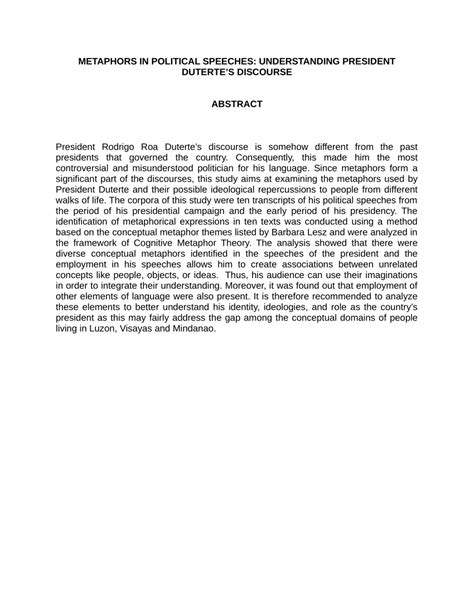 METAPHORS IN POLITICAL SPEECHES: UNDERSTANDING PRESIDENT DUTERTE'S DISCOURSE

ABSTRACT

President Rodrigo Roa Duterte's discourse is somehow different from the past presidents that governed the country. Consequently, this made him the most controversial and misunderstood politician for his language. Since metaphors form a significant part of the discourses, this study aims at examining the metaphors used by President Duterte and their possible ideological repercussions to people from different walks of life. The corpora of this study were ten transcripts of his political speeches from the period of his presidential campaign and the early period of his presidency. The identification of metaphorical expressions in ten texts was conducted using a method based on the conceptual metaphor themes listed by Barbara Lesz and were analyzed in the framework of Cognitive Metaphor Theory. The analysis showed that there were diverse conceptual metaphors identified in the speeches of the president and the employment in his speeches allows him to create associations between unrelated concepts like people, objects, or ideas. Thus, his audience can use their imaginations in order to integrate their understanding. Moreover, it was found out that employment of other elements of language were also present. It is therefore recommended to analyze these elements to better understand his identity, ideologies, and role as the country's president as this may fairly address the gap among the conceptual domains of people living in Luzon, Visayas and Mindanao.